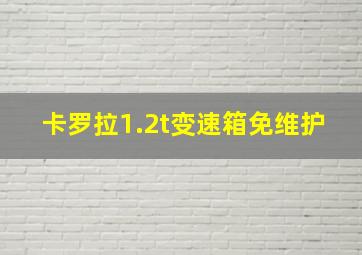 卡罗拉1.2t变速箱免维护